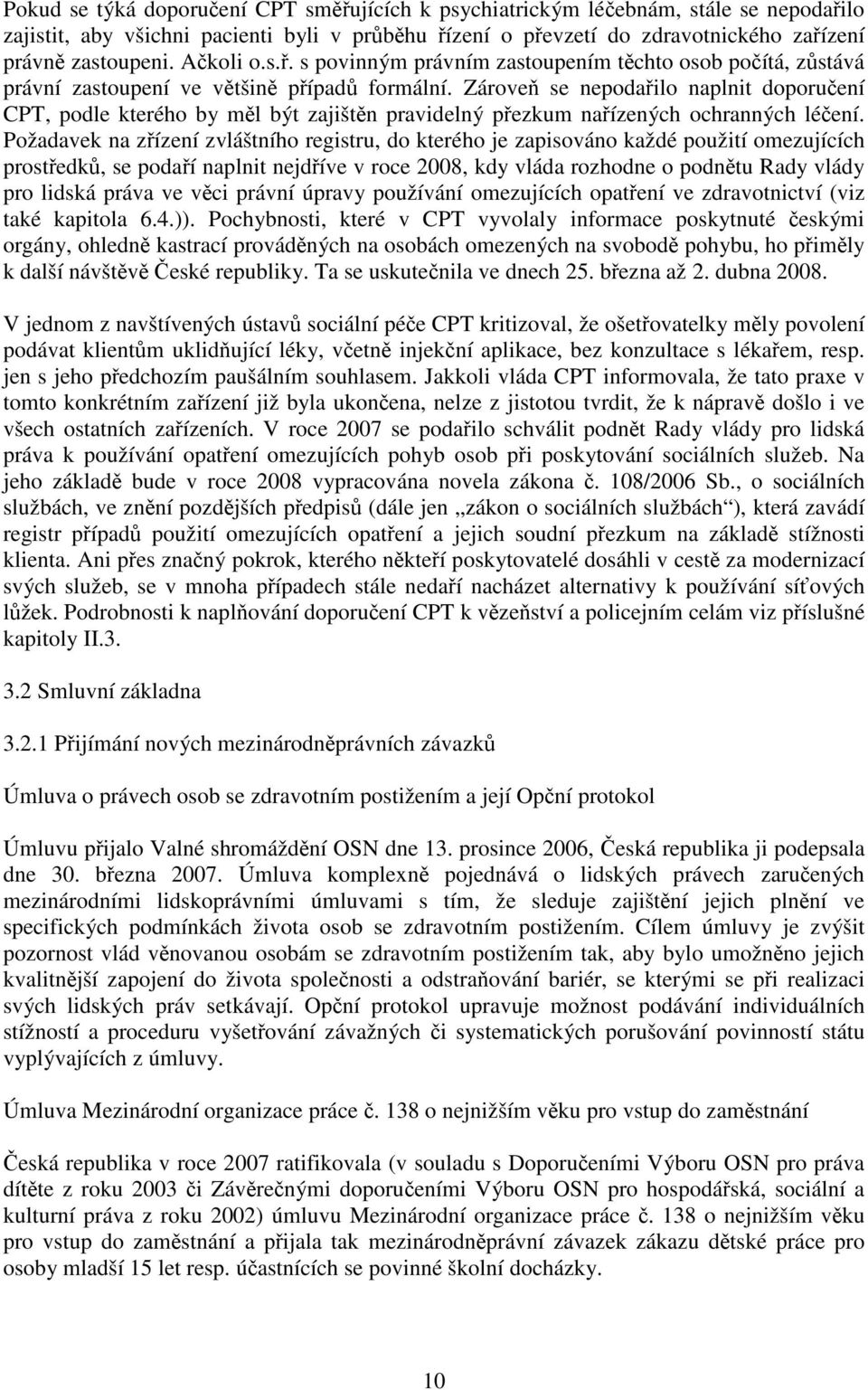 Pokud se týká doporučení CPT směřujících k psychiatrickým léčebnám, stále se nepodařilo zajistit, aby všichni pacienti byli v průběhu řízení o převzetí do zdravotnického zařízení právně zastoupeni. Ačkoli o.s.ř. s povinným právním zastoupením těchto osob počítá, zůstává právní zastoupení ve většině případů formální. Zároveň se nepodařilo naplnit doporučení CPT, podle kterého by měl být zajištěn pravidelný přezkum nařízených ochranných léčení. Požadavek na zřízení zvláštního registru, do kterého je zapisováno každé použití omezujících prostředků, se podaří naplnit nejdříve v roce 2008, kdy vláda rozhodne o podnětu Rady vlády pro lidská práva ve věci právní úpravy používání omezujících opatření ve zdravotnictví (viz také kapitola 6.4.)). Pochybnosti, které v CPT vyvolaly informace poskytnuté českými orgány, ohledně kastrací prováděných na osobách omezených na svobodě pohybu, ho přiměly k další návštěvě České republiky. Ta se uskutečnila ve dnech 25. března až 2. dubna 2008.

V jednom z navštívených ústavů sociální péče CPT kritizoval, že ošetřovatelky měly povolení podávat klientům uklidňující léky, včetně injekční aplikace, bez konzultace s lékařem, resp. jen s jeho předchozím paušálním souhlasem. Jakkoli vláda CPT informovala, že tato praxe v tomto konkrétním zařízení již byla ukončena, nelze z jistotou tvrdit, že k nápravě došlo i ve všech ostatních zařízeních. V roce 2007 se podařilo schválit podnět Rady vlády pro lidská práva k používání opatření omezujících pohyb osob při poskytování sociálních služeb. Na jeho základě bude v roce 2008 vypracována novela zákona č. 108/2006 Sb., o sociálních službách, ve znění pozdějších předpisů (dále jen „zákon o sociálních službách“), která zavádí registr případů použití omezujících opatření a jejich soudní přezkum na základě stížnosti klienta. Ani přes značný pokrok, kterého někteří poskytovatelé dosáhli v cestě za modernizací svých služeb, se v mnoha případech stále nedaří nacházet alternativy k používání síťových lůžek. Podrobnosti k naplňování doporučení CPT k vězeňství a policejním celám viz příslušné kapitoly II.3.

3.2 Smluvní základna

3.2.1 Přijímání nových mezinárodněprávních závazků

Úmluva o právech osob se zdravotním postižením a její Opční protokol

Úmluvu přijalo Valné shromáždění OSN dne 13. prosince 2006, Česká republika ji podepsala dne 30. března 2007. Úmluva komplexně pojednává o lidských právech zaručených mezinárodními lidskoprávními úmluvami s tím, že sleduje zajištění jejich plnění ve specifických podmínkách života osob se zdravotním postižením. Cílem úmluvy je zvýšit pozornost vlád věnovanou osobám se zdravotním postižením tak, aby bylo umožněno jejich kvalitnější zapojení do života společnosti a odstraňování bariér, se kterými se při realizaci svých lidských práv setkávají. Opční protokol upravuje možnost podávání individuálních stížností a proceduru vyšetřování závažných či systematických porušování povinností státu vyplývajících z úmluvy.

Úmluva Mezinárodní organizace práce č. 138 o nejnižším věku pro vstup do zaměstnání

Česká republika v roce 2007 ratifikovala (v souladu s Doporučeními Výboru OSN pro práva dítěte z roku 2003 či Závěrečnými doporučeními Výboru OSN pro hospodářská, sociální a kulturní práva z roku 2002) úmluvu Mezinárodní organizace práce č. 138 o nejnižším věku pro vstup do zaměstnání a přijala tak mezinárodněprávní závazek zákazu dětské práce pro osoby mladší 15 let resp. účastnících se povinné školní docházky.

10